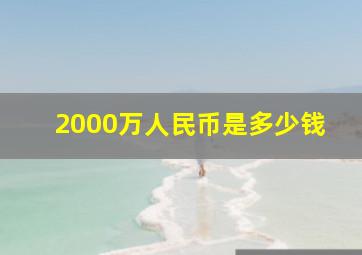 2000万人民币是多少钱